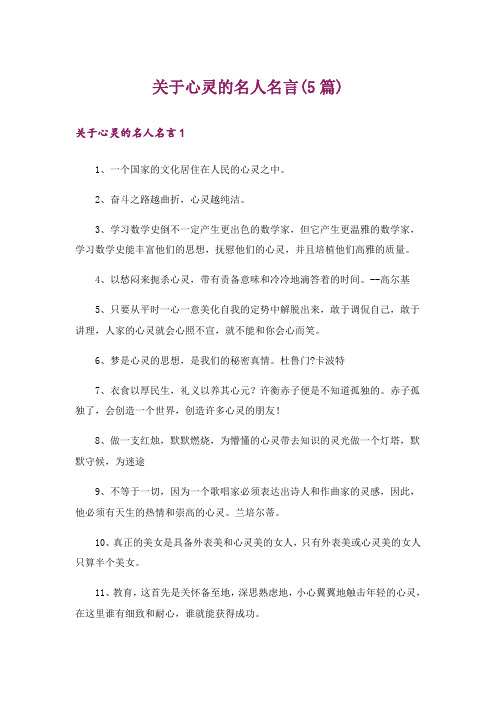 关于心灵的名人名言(5篇)

关于心灵的名人名言1

1、一个国家的文化居住在人民的心灵之中。

2、奋斗之路越曲折，心灵越纯洁。

3、学习数学史倒不一定产生更出色的数学家，但它产生更温雅的数学家，学习数学史能丰富他们的思想，抚慰他们的心灵，并且培植他们高雅的质量。

4、以愁闷来扼杀心灵，带有责备意味和冷冷地滴答着的时间。--高尔基

5、只要从平时一心一意美化自我的定势中解脱出来，敢于调侃自己，敢于讲理，人家的心灵就会心照不宣，就不能和你会心而笑。

6、梦是心灵的思想，是我们的秘密真情。杜鲁门?卡波特

7、衣食以厚民生，礼义以养其心元？许衡赤子便是不知道孤独的。赤子孤独了，会创造一个世界，创造许多心灵的朋友！

8、做一支红烛，默默燃烧，为懵懂的心灵带去知识的灵光做一个灯塔，默默守候，为迷途

9、不等于一切，因为一个歌唱家必须表达出诗人和作曲家的灵感，因此，他必须有天生的热情和崇高的心灵。兰培尔蒂。

10、真正的美女是具备外表美和心灵美的女人，只有外表美或心灵美的女人只算半个美女。

11、教育，这首先是关怀备至地，深思熟虑地，小心翼翼地触击年轻的心灵，在这里谁有细致和耐心，谁就能获得成功。